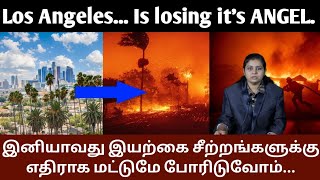 Los Angeles... Is losing it's ANGEL.

இனியாவது இயற்கை சீற்றங்களுக்கு எதிராக மட்டுமே போரிடுவோம்...